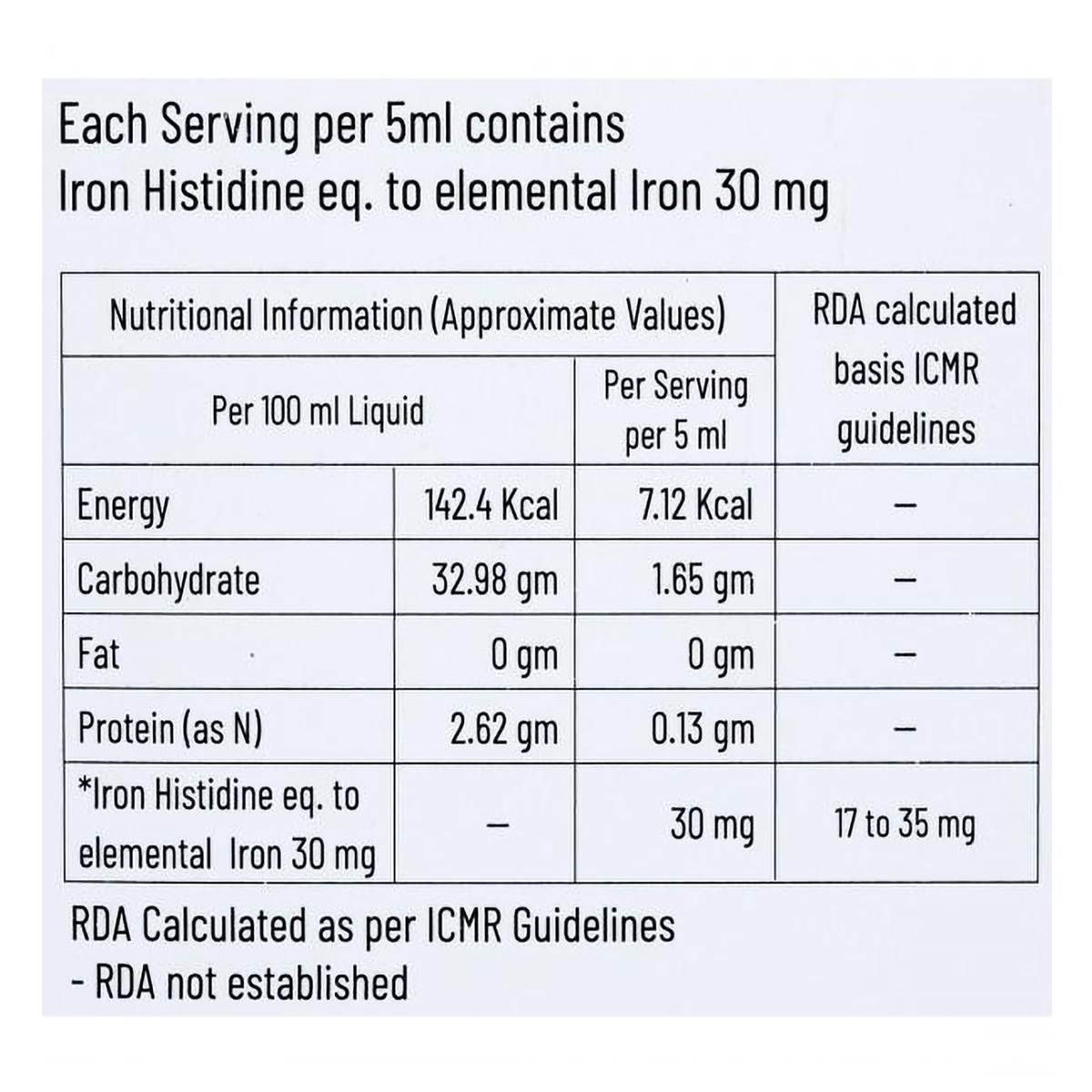 Each Serving per 5ml contains
Iron Histidine eq. to elemental Iron 30 mg

| Nutritional Information (Approximate Values) | | | RDA calculated basis ICMR guidelines |
|---|---|---|---|
| Per 100 ml Liquid | | Per Serving per 5 ml | |
| Energy | 142.4 Kcal | 7.12 Kcal | – |
| Carbohydrate | 32.98 gm | 1.65 gm | – |
| Fat | 0 gm | 0 gm | – |
| Protein (as N) | 2.62 gm | 0.13 gm | – |
| *Iron Histidine eq. to elemental Iron 30 mg | – | 30 mg | 17 to 35 mg |

RDA Calculated as per ICMR Guidelines
- RDA not established